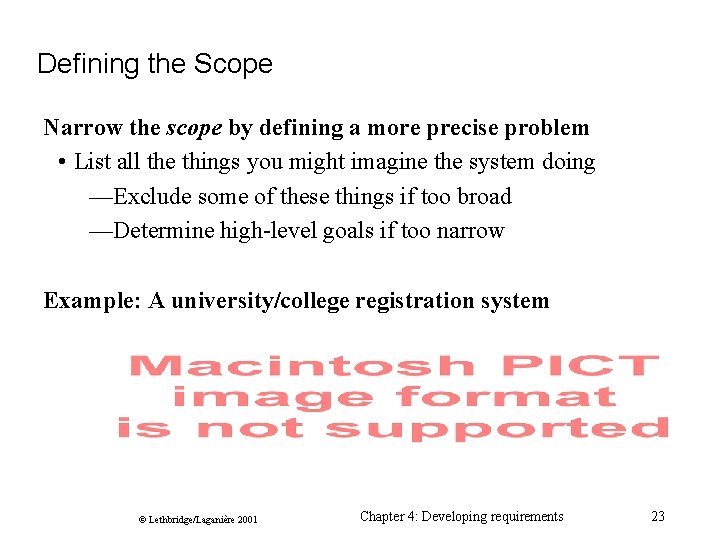 Defining the Scope

Narrow the scope by defining a more precise problem

• List all the things you might imagine the system doing

—Exclude some of these things if too broad

—Determine high-level goals if too narrow

Example: A university/college registration system

Macintosh PICT
image format
is not supported

© Lethbridge/Laganière 2001

Chapter 4: Developing requirements

23